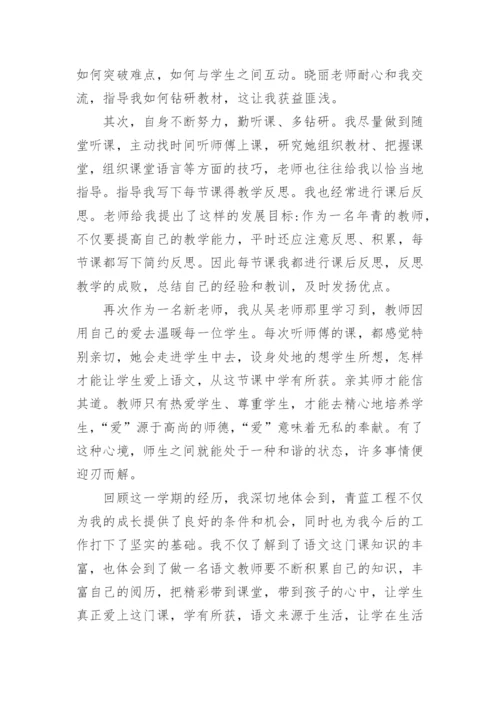 如何突破难点，如何与学生之间互动。晓丽老师耐心和我交流，指导我如何钻研教材，这让我获益匪浅。

其次，自身不断努力，勤听课、多钻研。我尽量做到随堂听课，主动找时间听师傅上课，研究她组织教材、把握课堂，组织课堂语言等方面的技巧，老师也往往给我以恰当地指导。指导我写下每节课得教学反思。我也经常进行课后反思。老师给我提出了这样的发展目标：作为一名年青的教师，不仅要提高自己的教学能力，平时还应注意反思、积累，每节课都写下简约反思。因此每节课我都进行课后反思，反思教学的成败，总结自己的经验和教训，及时发扬优点。

再次作为一名新老师，我从吴老师那里学习到，教师因用自己的爱去温暖每一位学生。每次听师傅的课，都感觉特别亲切，她会走进学生中去，设身处地的想学生所想，怎样才能让学生爱上语文，从这节课中学有所获。亲其师才能信其道。教师只有热爱学生、尊重学生，才能去精心地培养学生，“爱”源于高尚的师德，“爱”意味着无私的奉献。有了这种心境，师生之间就能处于一种和谐的状态，许多事情便迎刃而解。

回顾这一学期的经历，我深切地体会到，青蓝工程不仅为我的成长提供了良好的条件和机会，同时也为我今后的工作打下了坚实的基础。我不仅了解到了语文这门课知识的丰富，也体会到了做一名语文教师要不断积累自己的知识，丰富自己的阅历，把精彩带到课堂，带到孩子的心中，让学生真正爱上这门课，学有所获，语文来源于生活，让学在生活